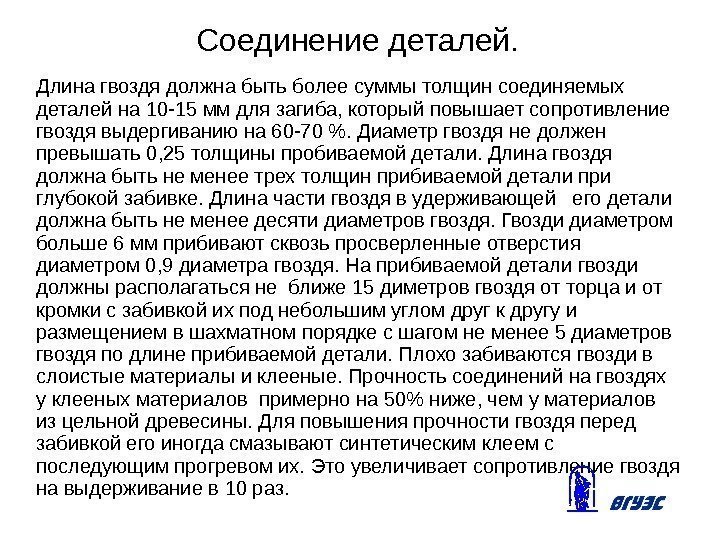 Соединение деталей.

Длина гвоздя должна быть более суммы толщин соединяемых деталей на 10-15 мм для загиба, который повышает сопротивление гвоздя выдергиванию на 60-70 %. Диаметр гвоздя не должен превышать 0,25 толщины пробиваемой детали. Длина гвоздя должна быть не менее трех толщин прибиваемой детали при глубокой забивке. Длина части гвоздя в удерживающей его детали должна быть не менее десяти диаметров гвоздя. Гвозди диаметром больше 6 мм прибивают сквозь просверленные отверстия диаметром 0,9 диаметра гвоздя. На прибиваемой детали гвозди должны располагаться не ближе 15 диметров гвоздя от торца и от кромки с забивкой их под небольшим углом друг к другу и размещением в шахматном порядке с шагом не менее 5 диаметров гвоздя по длине прибиваемой детали. Плохо забиваются гвозди в слоистые материалы и клееные. Прочность соединений на гвоздях у клееных материалов примерно на 50% ниже, чем у материалов из цельной древесины. Для повышения прочности гвоздя перед забивкой его иногда смазывают синтетическим клеем с последующим прогревом их. Это увеличивает сопротивление гвоздя на выдерживание в 10 раз.

ВГУЭС